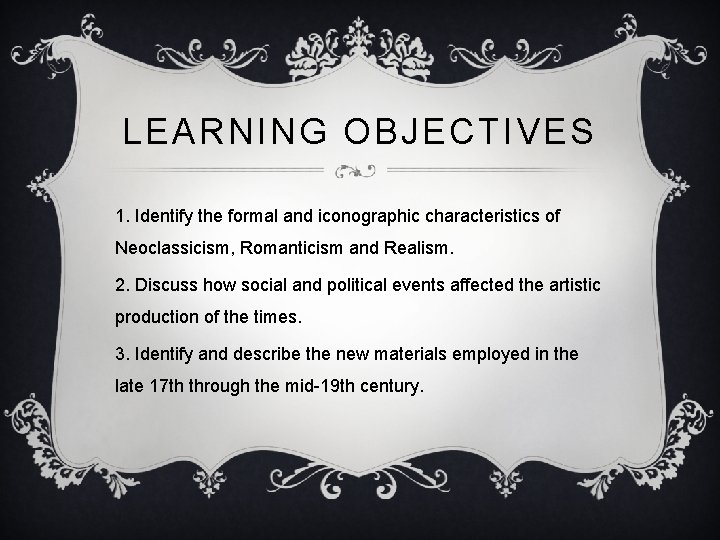 LEARNING OBJECTIVES

1. Identify the formal and iconographic characteristics of Neoclassicism, Romanticism and Realism.

2. Discuss how social and political events affected the artistic production of the times.

3. Identify and describe the new materials employed in the late 17th through the mid-19th century.